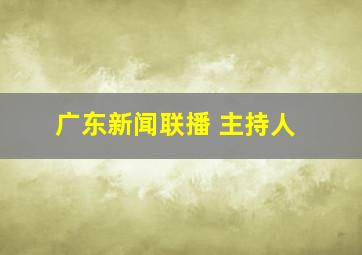 广东新闻联播 主持人